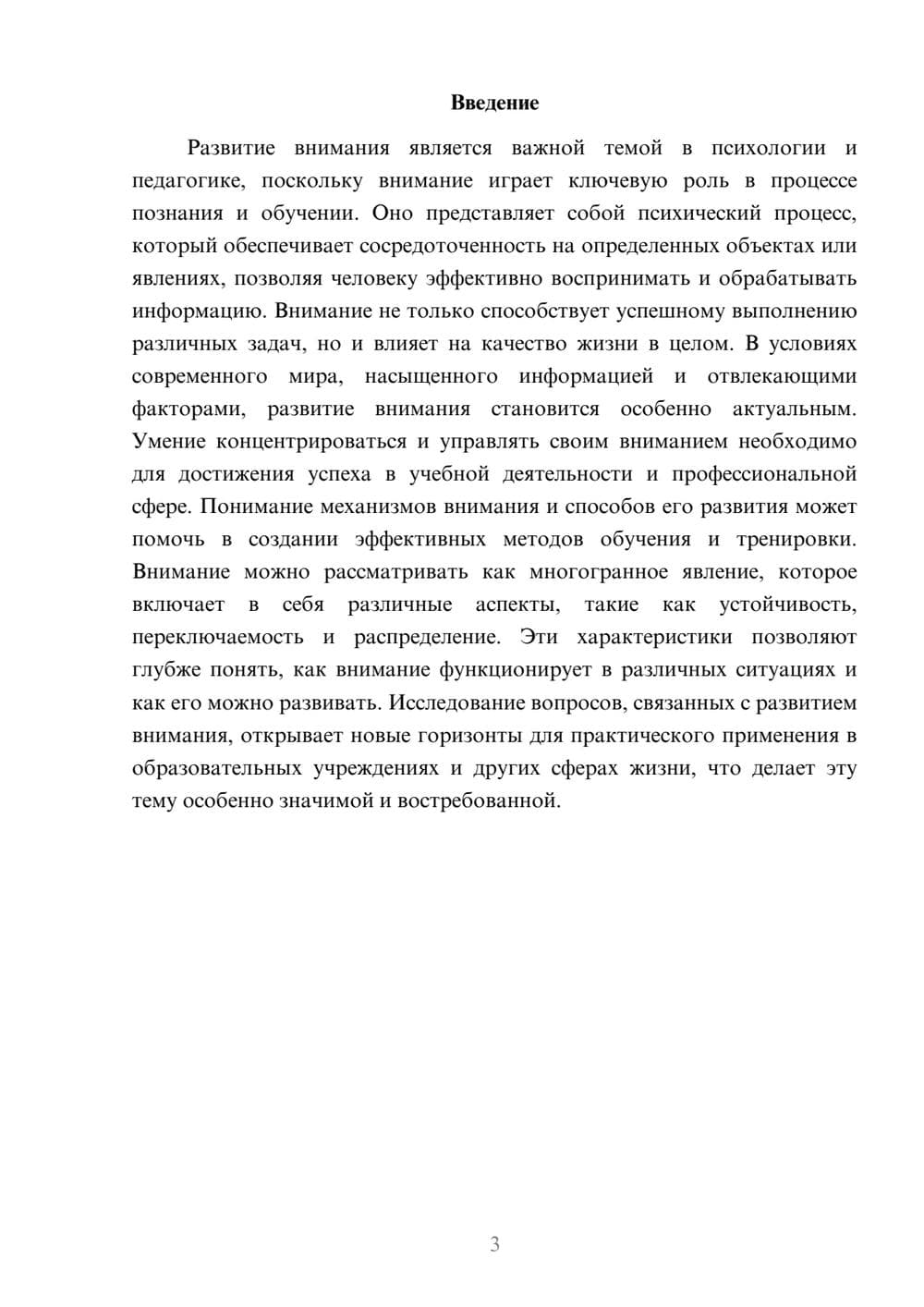 Введение

Развитие внимания является важной темой в психологии и педагогике, поскольку внимание играет ключевую роль в процессе познания и обучении. Оно представляет собой психический процесс, который обеспечивает сосредоточенность на определенных объектах или явлениях, позволяя человеку эффективно воспринимать и обрабатывать информацию. Внимание не только способствует успешному выполнению различных задач, но и влияет на качество жизни в целом. В условиях современного мира, насыщенного информацией и отвлекающими факторами, развитие внимания становится особенно актуальным. Умение концентрироваться и управлять своим вниманием необходимо для достижения успеха в учебной деятельности и профессиональной сфере. Понимание механизмов внимания и способов его развития может помочь в создании эффективных методов обучения и тренировки. Внимание можно рассматривать как многогранное явление, которое включает в себя различные аспекты, такие как устойчивость, переключаемость и распределение. Эти характеристики позволяют глубже понять, как внимание функционирует в различных ситуациях и как его можно развивать. Исследование вопросов, связанных с развитием внимания, открывает новые горизонты для практического применения в образовательных учреждениях и других сферах жизни, что делает эту тему особенно значимой и востребованной.

3